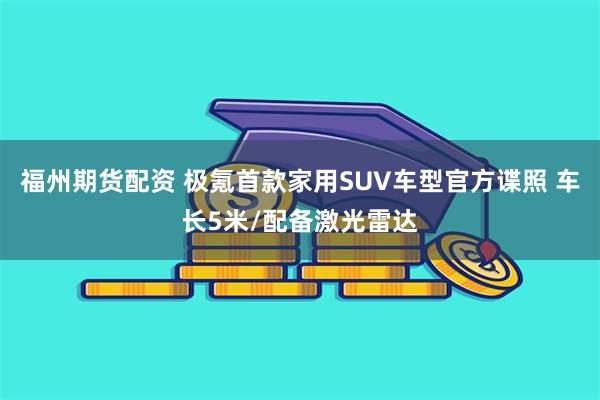 福州期货配资 极氪首款家用SUV车型官方谍照 车长5米/配备激光雷达